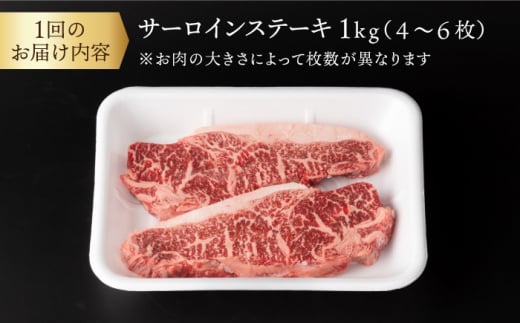 1回の
お届け内容

サーロインステーキ 1kg（4～6枚）
※お肉の大きさによって枚数が異なります